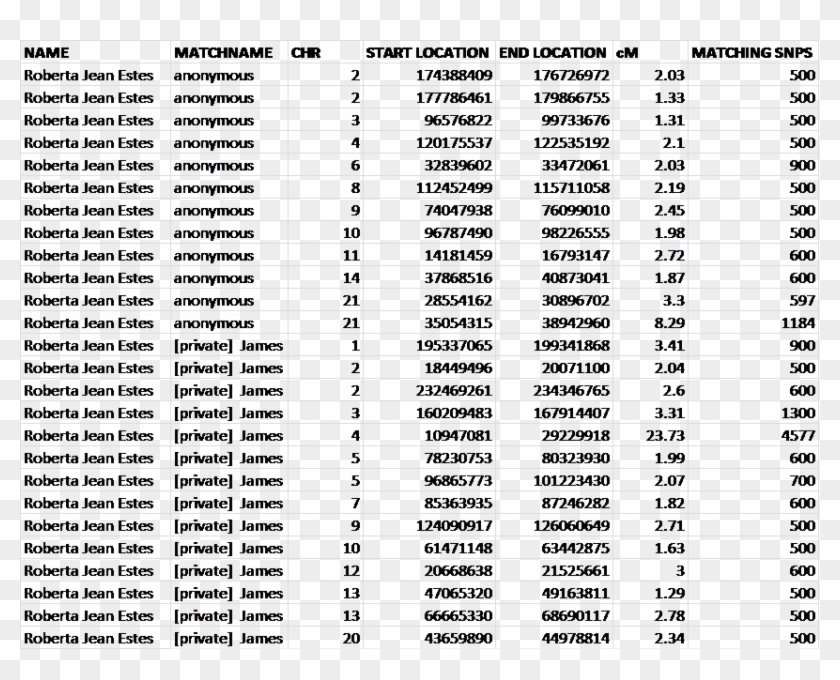 | NAME | MATCHNAME | CHR | START LOCATION | END LOCATION | cM | MATCHING SNPS |
|---|---|---|---|---|---|---|
| Roberta Jean Estes | anonymous | 2 | 174388409 | 176726972 | 2.03 | 500 |
| Roberta Jean Estes | anonymous | 2 | 177786461 | 179866755 | 1.33 | 500 |
| Roberta Jean Estes | anonymous | 3 | 96576822 | 99733676 | 1.31 | 500 |
| Roberta Jean Estes | anonymous | 4 | 120175537 | 122535192 | 2.1 | 500 |
| Roberta Jean Estes | anonymous | 6 | 32839602 | 33472061 | 2.03 | 900 |
| Roberta Jean Estes | anonymous | 8 | 112452499 | 115711058 | 2.19 | 500 |
| Roberta Jean Estes | anonymous | 9 | 74047938 | 76099010 | 2.45 | 500 |
| Roberta Jean Estes | anonymous | 10 | 96787490 | 98226555 | 1.98 | 500 |
| Roberta Jean Estes | anonymous | 11 | 14181459 | 16793147 | 2.72 | 600 |
| Roberta Jean Estes | anonymous | 14 | 37868516 | 40873041 | 1.87 | 600 |
| Roberta Jean Estes | anonymous | 21 | 28554162 | 30896702 | 3.3 | 597 |
| Roberta Jean Estes | anonymous | 21 | 35054315 | 38942960 | 8.29 | 1184 |
| Roberta Jean Estes | [private] James | 1 | 195337065 | 199341868 | 3.41 | 900 |
| Roberta Jean Estes | [private] James | 2 | 18449496 | 20071100 | 2.04 | 500 |
| Roberta Jean Estes | [private] James | 2 | 232469261 | 234346765 | 2.6 | 600 |
| Roberta Jean Estes | [private] James | 3 | 160209483 | 167914407 | 3.31 | 1300 |
| Roberta Jean Estes | [private] James | 4 | 10947081 | 29229918 | 23.73 | 4577 |
| Roberta Jean Estes | [private] James | 5 | 78230753 | 80323930 | 1.99 | 600 |
| Roberta Jean Estes | [private] James | 5 | 96865773 | 101223430 | 2.07 | 700 |
| Roberta Jean Estes | [private] James | 7 | 85363935 | 87246282 | 1.82 | 600 |
| Roberta Jean Estes | [private] James | 9 | 124090917 | 126060649 | 2.71 | 500 |
| Roberta Jean Estes | [private] James | 10 | 61471148 | 63442875 | 1.63 | 500 |
| Roberta Jean Estes | [private] James | 12 | 20668638 | 21525661 | 3 | 600 |
| Roberta Jean Estes | [private] James | 13 | 47065320 | 49163811 | 1.29 | 500 |
| Roberta Jean Estes | [private] James | 13 | 66665330 | 68690117 | 2.78 | 500 |
| Roberta Jean Estes | [private] James | 20 | 43659890 | 44978814 | 2.34 | 500 |